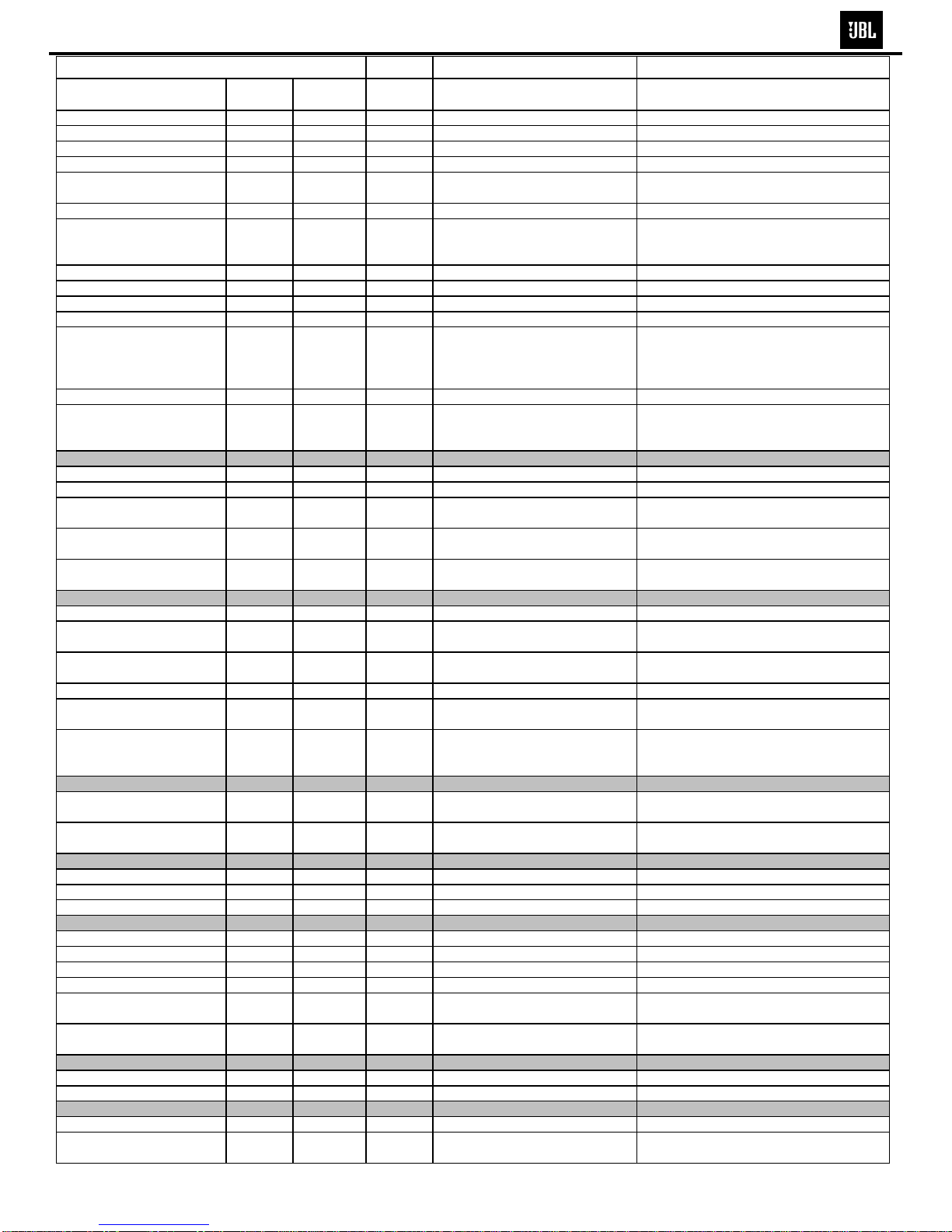 JBL